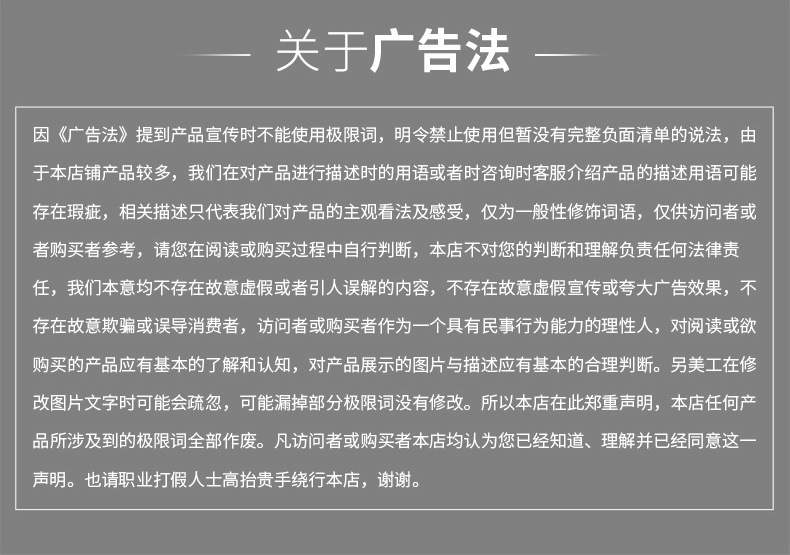 关于广告法

因《广告法》提到产品宣传时不能使用极限词，明令禁止使用但暂没有完整负面清单的说法，由于本店铺产品较多，我们在对产品进行描述时的用语或者时咨询时客服介绍产品的描述用语可能存在瑕疵，相关描述只代表我们对产品的主观看法及感受，仅为一般性修饰词语，仅供访问者或者购买者参考，请您在阅读或购买过程中自行判断，本店不对您的判断和理解负责任何法律责任，我们本意均不存在故意虚假或者引人误解的内容，不存在故意虚假宣传或夸大广告效果，不存在故意欺骗或误导消费者，访问者或购买者作为一个具有民事行为能力的理性人，对阅读或欲购买的产品应有基本的了解和认知，对产品展示的图片与描述应有基本的合理判断。另美工在修改图片文字时可能会疏忽，可能漏掉部分极限词没有修改。所以本店在此郑重声明，本店任何产品所涉及到的极限词全部作废。凡访问者或购买者本店均认为您已经知道、理解并已经同意这一声明。也请职业打假人士高抬贵手绕行本店，谢谢。